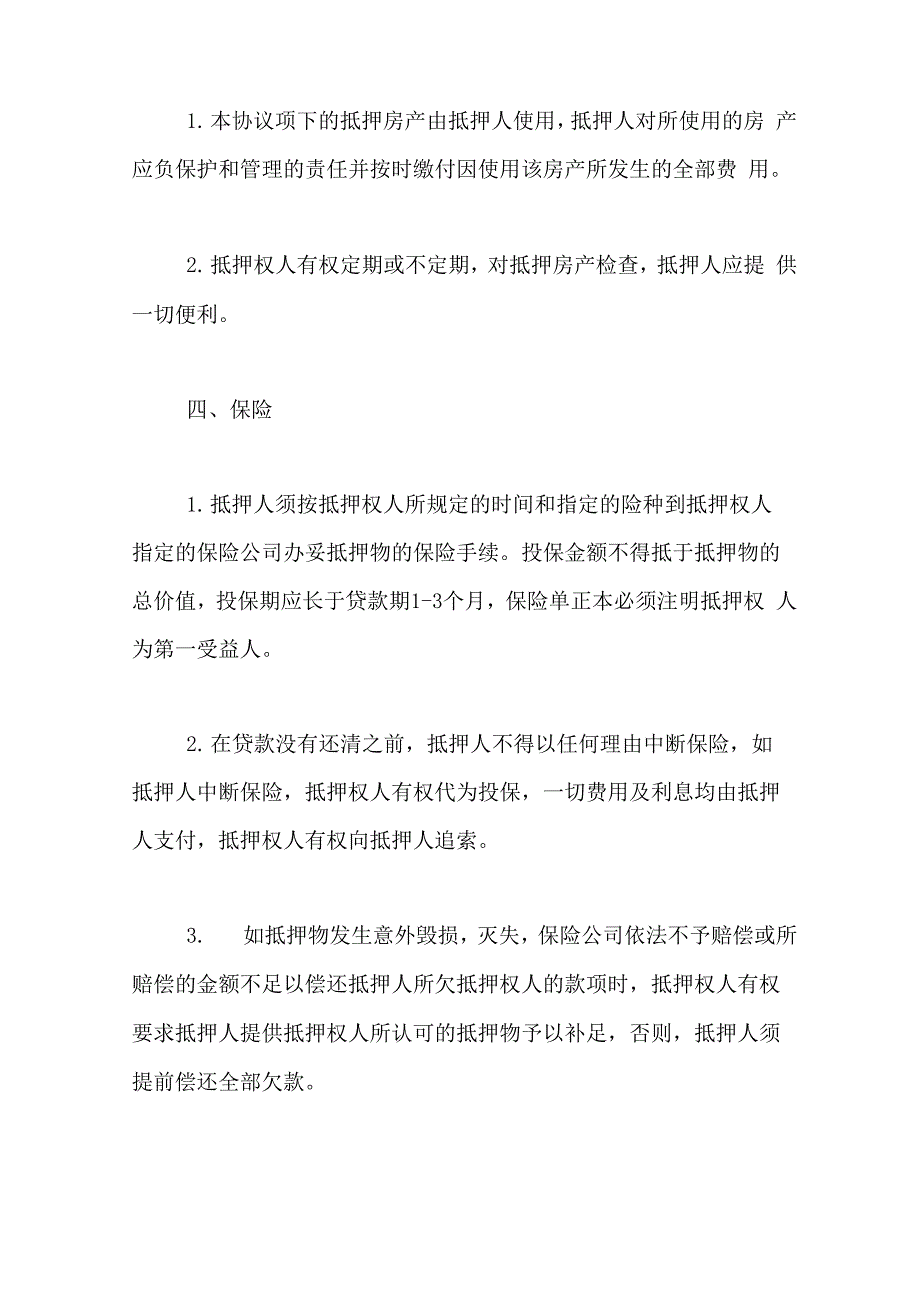 1. 本协议项下的抵押房产由抵押人使用，抵押人对所使用的房 产应负保护和管理的责任并按时缴付因使用该房产所发生的全部费 用。

2. 抵押权人有权定期或不定期，对抵押房产检查，抵押人应提 供一切便利。

四、保险

1. 抵押人须按抵押权人所规定的时间和指定的险种到抵押权人指定的保险公司办妥抵押物的保险手续。投保金额不得抵于抵押物的总价值，投保期应长于贷款期1-3个月，保险单正本必须注明抵押权 人为第一受益人。

2. 在贷款没有还清之前，抵押人不得以任何理由中断保险，如抵押人中断保险，抵押权人有权代为投保，一切费用及利息均由抵押人支付，抵押权人有权向抵押人追索。

3. 如抵押物发生意外毁损，灭失，保险公司依法不予赔偿或所赔偿的金额不足以偿还抵押人所欠抵押权人的款项时，抵押权人有权要求抵押人提供抵押权人所认可的抵押物予以补足，否则，抵押人须提前偿还全部欠款。